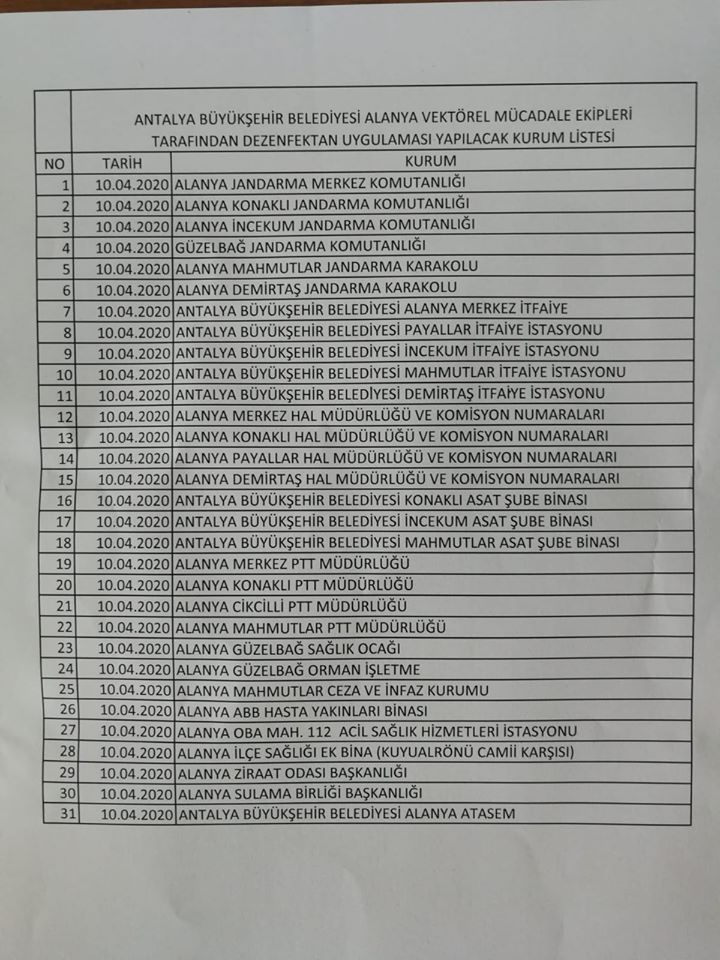 ANTALYA BÜYÜKŞEHİR BELEDİYESİ ALANYA VEKTÖREL MÜCADALE EKİPLERİ TARAFINDAN DEZENFEKTAN UYGULAMASI YAPILACAK KURUM LİSTESİ

| NO | TARİH | KURUM |
|---|---|---|
| 1 | 10.04.2020 | ALANYA JANDARMA MERKEZ KOMUTANLIĞI |
| 2 | 10.04.2020 | ALANYA KONAKLI JANDARMA KOMUTANLIĞI |
| 3 | 10.04.2020 | ALANYA İNCEKUM JANDARMA KOMUTANLIĞI |
| 4 | 10.04.2020 | GÜZELBAĞ JANDARMA KOMUTANLIĞI |
| 5 | 10.04.2020 | ALANYA MAHMUTLAR JANDARMA KARAKOLU |
| 6 | 10.04.2020 | ALANYA DEMİRTAŞ JANDARMA KARAKOLU |
| 7 | 10.04.2020 | ANTALYA BÜYÜKŞEHİR BELEDİYESİ ALANYA MERKEZ İTFAİYE |
| 8 | 10.04.2020 | ANTALYA BÜYÜKŞEHİR BELEDİYESİ PAYALLAR İTFAİYE İSTASYONU |
| 9 | 10.04.2020 | ANTALYA BÜYÜKŞEHİR BELEDİYESİ İNCEKUM İTFAİYE İSTASYONU |
| 10 | 10.04.2020 | ANTALYA BÜYÜKŞEHİR BELEDİYESİ MAHMUTLAR İTFAİYE İSTASYONU |
| 11 | 10.04.2020 | ANTALYA BÜYÜKŞEHİR BELEDİYESİ DEMİRTAŞ İTFAİYE İSTASYONU |
| 12 | 10.04.2020 | ALANYA MERKEZ HAL MÜDÜRLÜĞÜ VE KOMİSYON NUMARALARI |
| 13 | 10.04.2020 | ALANYA KONAKLI HAL MÜDÜRLÜĞÜ VE KOMİSYON NUMARALARI |
| 14 | 10.04.2020 | ALANYA PAYALLAR HAL MÜDÜRLÜĞÜ VE KOMİSYON NUMARALARI |
| 15 | 10.04.2020 | ALANYA DEMİRTAŞ HAL MÜDÜRLÜĞÜ VE KOMİSYON NUMARALARI |
| 16 | 10.04.2020 | ANTALYA BÜYÜKŞEHİR BELEDİYESİ KONAKLI ASAT ŞUBE BİNASI |
| 17 | 10.04.2020 | ANTALYA BÜYÜKŞEHİR BELEDİYESİ İNCEKUM ASAT ŞUBE BİNASI |
| 18 | 10.04.2020 | ANTALYA BÜYÜKŞEHİR BELEDİYESİ MAHMUTLAR ASAT ŞUBE BİNASI |
| 19 | 10.04.2020 | ALANYA MERKEZ PTT MÜDÜRLÜĞÜ |
| 20 | 10.04.2020 | ALANYA KONAKLI PTT MÜDÜRLÜĞÜ |
| 21 | 10.04.2020 | ALANYA CİKCİLLİ PTT MÜDÜRLÜĞÜ |
| 22 | 10.04.2020 | ALANYA MAHMUTLAR PTT MÜDÜRLÜĞÜ |
| 23 | 10.04.2020 | ALANYA GÜZELBAĞ SAĞLIK OCAĞI |
| 24 | 10.04.2020 | ALANYA GÜZELBAĞ ORMAN İŞLETME |
| 25 | 10.04.2020 | ALANYA MAHMUTLAR CEZA VE İNFAZ KURUMU |
| 26 | 10.04.2020 | ALANYA ABB HASTA YAKINLARI BİNASI |
| 27 | 10.04.2020 | ALANYA OBA MAH. 112 ACİL SAĞLIK HİZMETLERİ İSTASYONU |
| 28 | 10.04.2020 | ALANYA İLÇE SAĞLIĞI EK BİNA (KUYUALRÖNÜ CAMİİ KARŞISI) |
| 29 | 10.04.2020 | ALANYA ZİRAAT ODASI BAŞKANLIĞI |
| 30 | 10.04.2020 | ALANYA SULAMA BİRLİĞİ BAŞKANLIĞI |
| 31 | 10.04.2020 | ANTALYA BÜYÜKŞEHİR BELEDİYESİ ALANYA ATASEM |